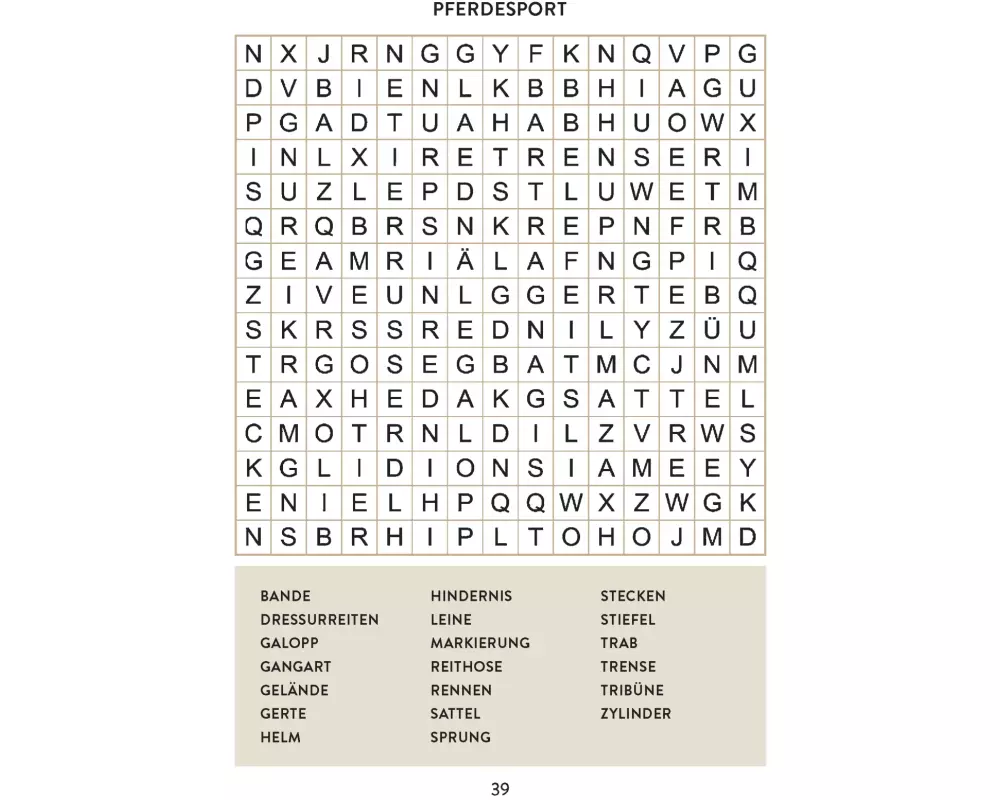 PFERDESPORT

| N | X | J | R | N | G | G | Y | F | K | N | Q | V | P | G |
|---|---|---|---|---|---|---|---|---|---|---|---|---|---|---|
| D | V | B | I | E | N | L | K | B | B | H | I | A | G | U |
| P | G | A | D | T | U | A | H | A | B | H | U | O | W | X |
| I | N | L | X | I | R | E | T | R | E | N | S | E | R | I |
| S | U | Z | L | E | P | D | S | T | L | U | W | E | T | M |
| Q | R | Q | B | R | S | N | K | R | E | P | N | F | R | B |
| G | E | A | M | R | I | Ä | L | A | F | N | G | P | I | Q |
| Z | I | V | E | U | N | L | G | G | E | R | T | E | B | Q |
| S | K | R | S | S | R | E | D | N | I | L | Y | Z | Ü | U |
| T | R | G | O | S | E | G | B | A | T | M | C | J | N | M |
| E | A | X | H | E | D | A | K | G | S | A | T | T | E | L |
| C | M | O | T | R | N | L | D | I | L | Z | V | R | W | S |
| K | G | L | I | D | I | O | N | S | I | A | M | E | E | Y |
| E | N | I | E | L | H | P | Q | Q | W | X | Z | W | G | K |
| N | S | B | R | H | I | P | L | T | O | H | O | J | M | D |

BANDE
DRESSURREITEN
GALOPP
GANGART
GELÄNDE
GERTE
HELM

HINDERNIS
LEINE
MARKIERUNG
REITHOSE
RENNEN
SATTEL
SPRUNG

STECKEN
STIEFEL
TRAB
TRENSE
TRIBÜNE
ZYLINDER

39